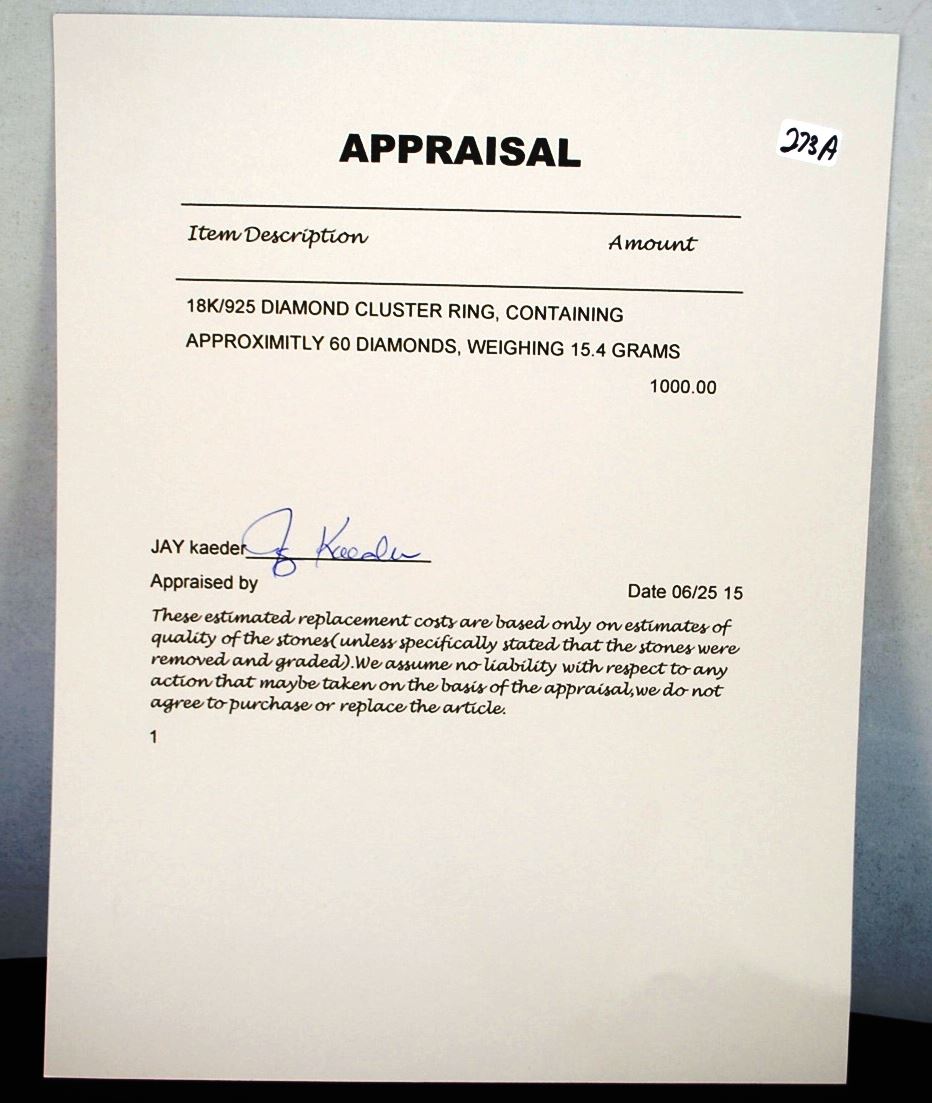 273A

APPRAISAL

Item Description Amount

18K/925 DIAMOND CLUSTER RING, CONTAINING APPROXIMITLY 60 DIAMONDS, WEIGHING 15.4 GRAMS

1000.00

JAY kaeder J Kaeder

Appraised by Date 06/25 15

These estimated replacement costs are based only on estimates of quality of the stones(unless specifically stated that the stones were removed and graded).We assume no liability with respect to any action that maybe taken on the basis of the appraisal,we do not agree to purchase or replace the article.

1